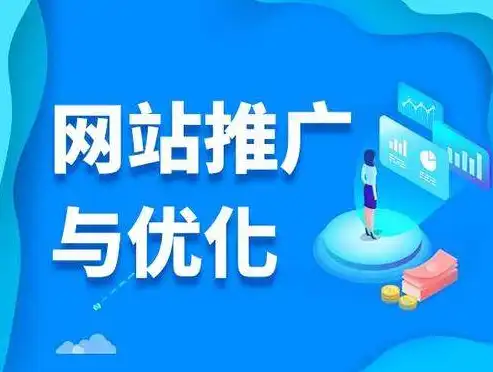 网站推广
与优化